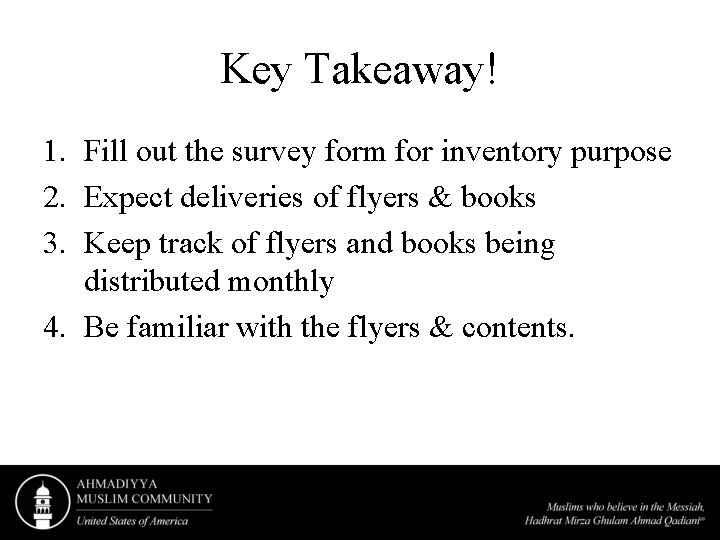 Key Takeaway!

1. Fill out the survey form for inventory purpose
2. Expect deliveries of flyers & books
3. Keep track of flyers and books being distributed monthly
4. Be familiar with the flyers & contents.

AHMADIYYA
MUSLIM COMMUNITY
United States of America

Muslims who believe in the Messiah,
Hadhrat Mirza Ghulam Ahmad Qadiani$^{as}$